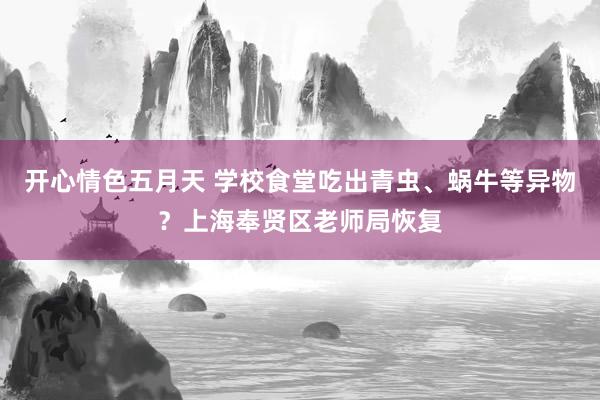 开心情色五月天 学校食堂吃出青虫、蜗牛等异物？上海奉贤区老师局恢复